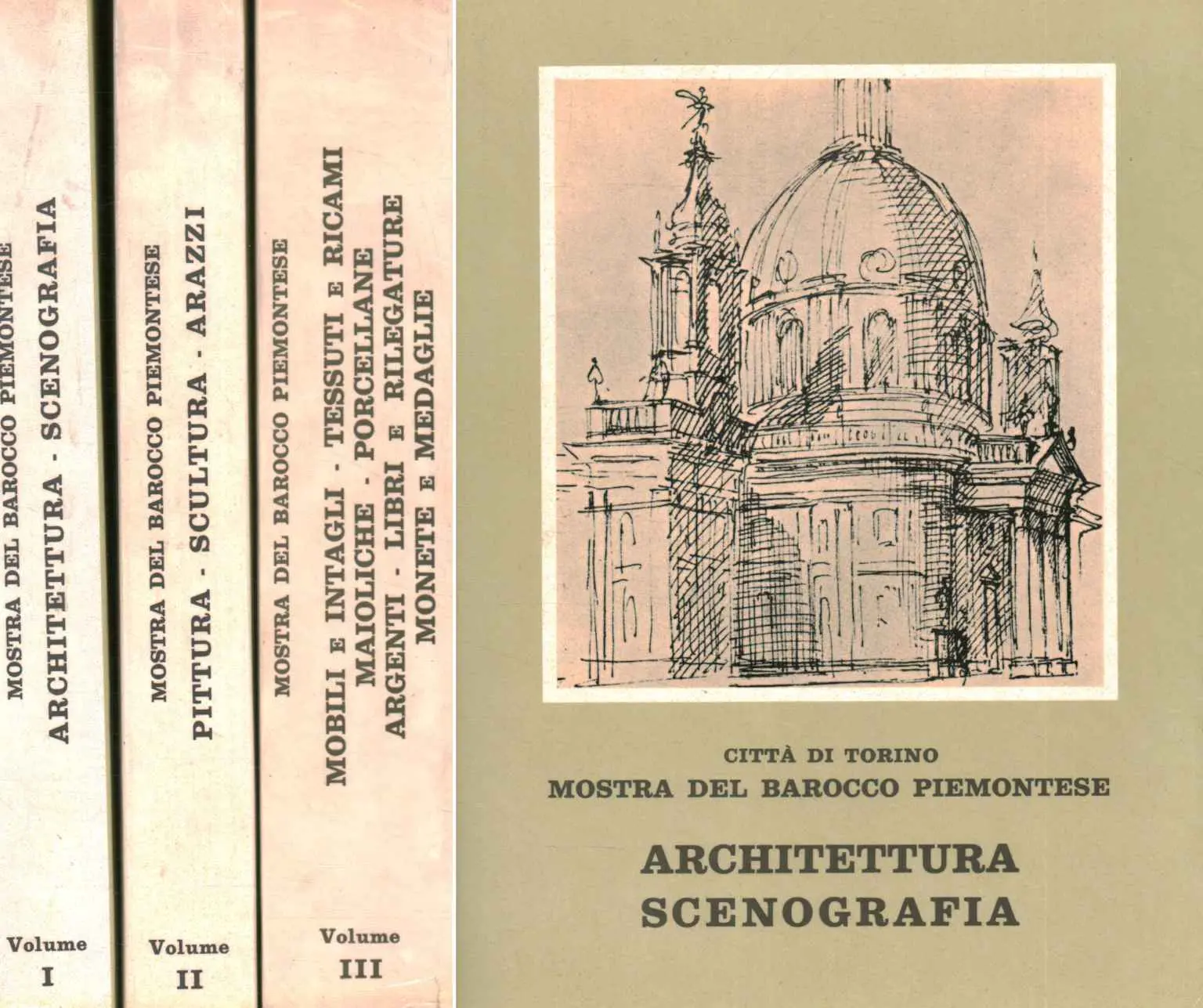 MOSTRA DEL BAROCCO PIEMONTESE
ARCHITETTURA - SCENOGRAFIA
Volume
I

MOSTRA DEL BAROCCO PIEMONTESE
PITTURA - SCULTURA - ARAZZI
Volume
II

MOSTRA DEL BAROCCO PIEMONTESE
MOBILI E INTAGLI - TESSUTI E RICAMI
MAIOLICHE - PORCELLANE
ARGENTI - LIBRI E RILEGATURE
MONETE E MEDAGLIE
Volume
III

CITTÀ DI TORINO
MOSTRA DEL BAROCCO PIEMONTESE

ARCHITETTURA
SCENOGRAFIA